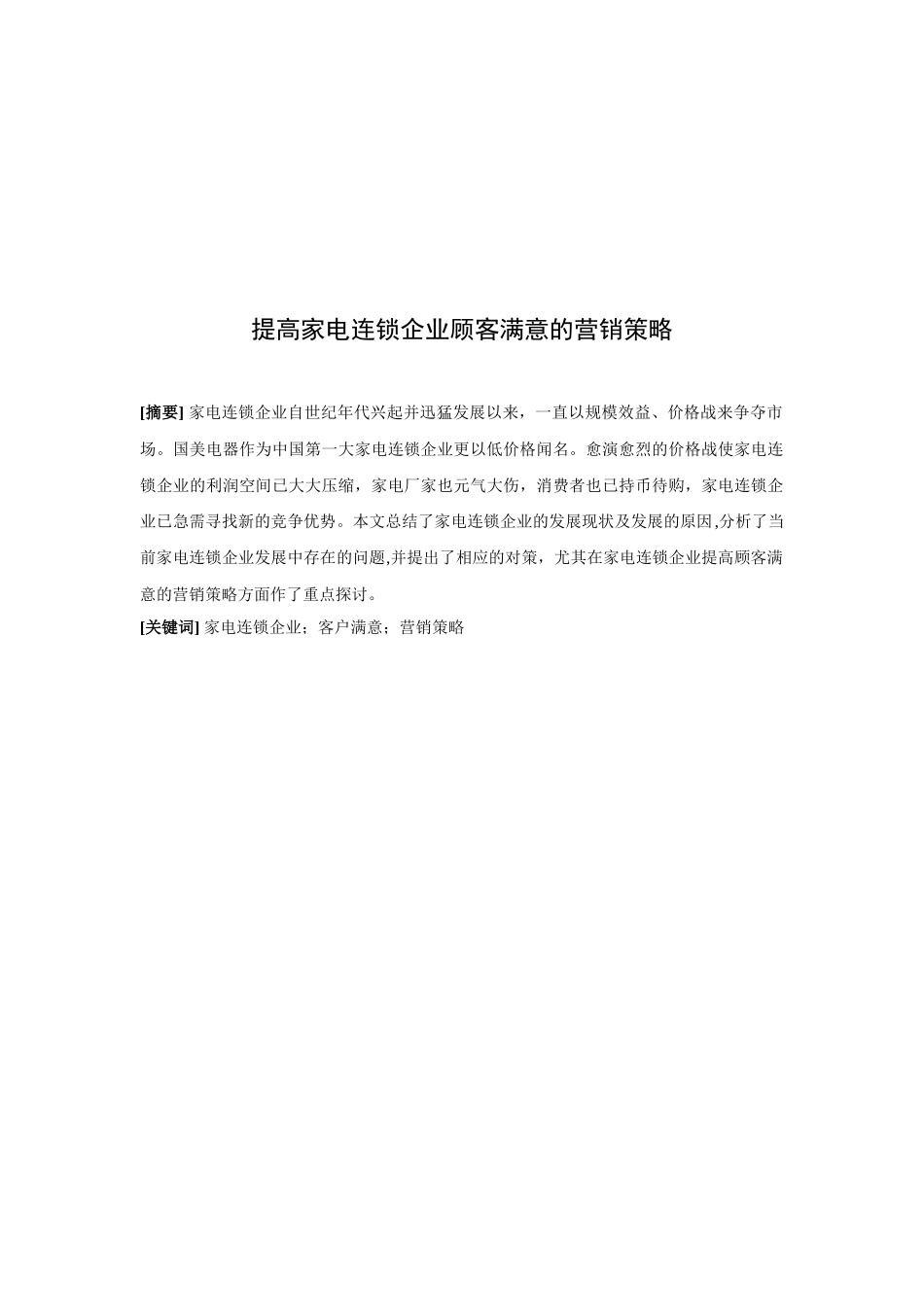 提高家电连锁企业顾客满意的营销策略

[摘要] 家电连锁企业自世纪年代兴起并迅猛发展以来，一直以规模效益、价格战来争夺市场。国美电器作为中国第一大家电连锁企业更以低价格闻名。愈演愈烈的价格战使家电连锁企业的利润空间已大大压缩，家电厂家也元气大伤，消费者也已持币待购，家电连锁企业已急需寻找新的竞争优势。本文总结了家电连锁企业的发展现状及发展的原因,分析了当前家电连锁企业发展中存在的问题,并提出了相应的对策，尤其在家电连锁企业提高顾客满意的营销策略方面作了重点探讨。

[关键词] 家电连锁企业；客户满意；营销策略